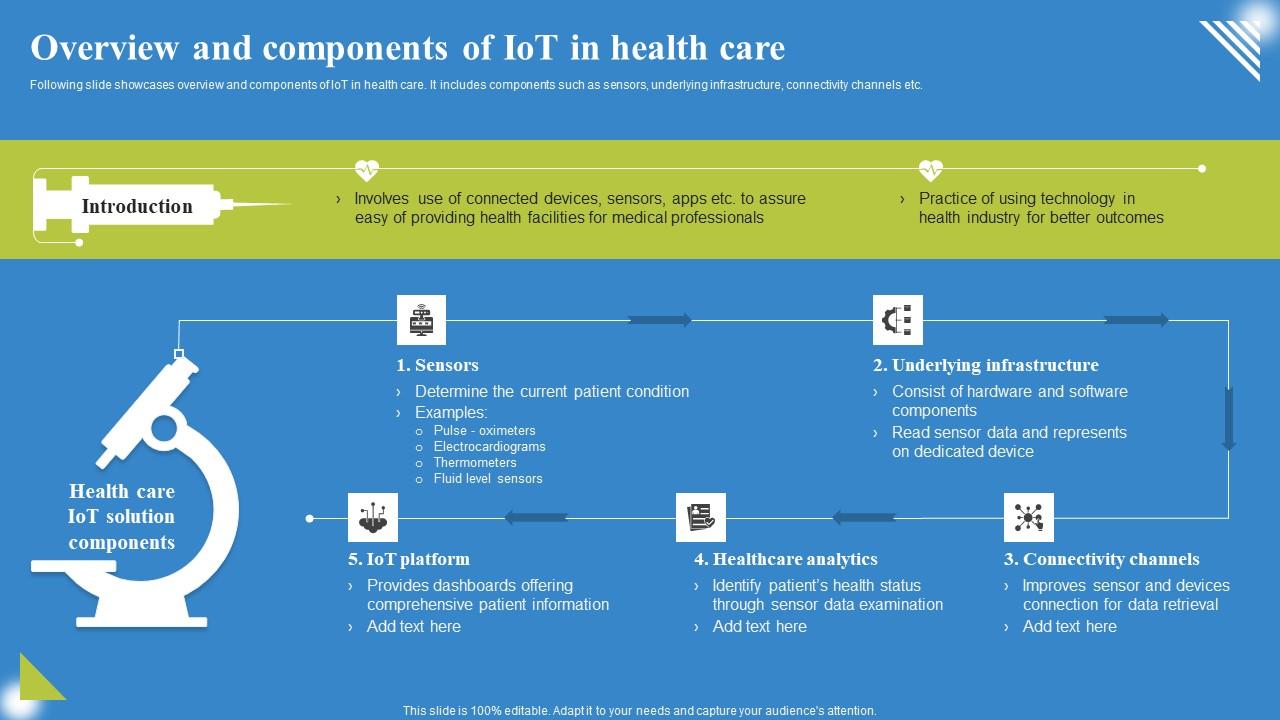 Overview and components of IoT in health care

Following slide showcases overview and components of IoT in health care. It includes components such as sensors, underlying infrastructure, connectivity channels etc.

Introduction

› Involves use of connected devices, sensors, apps etc. to assure easy of providing health facilities for medical professionals

› Practice of using technology in health industry for better outcomes

Health care IoT solution components

1. Sensors
› Determine the current patient condition
› Examples:
o Pulse - oximeters
o Electrocardiograms
o Thermometers
o Fluid level sensors

2. Underlying infrastructure
› Consist of hardware and software components
› Read sensor data and represents on dedicated device

3. Connectivity channels
› Improves sensor and devices connection for data retrieval
› Add text here

4. Healthcare analytics
› Identify patient's health status through sensor data examination
› Add text here

5. IoT platform
› Provides dashboards offering comprehensive patient information
› Add text here

This slide is 100% editable. Adapt it to your needs and capture your audience's attention.